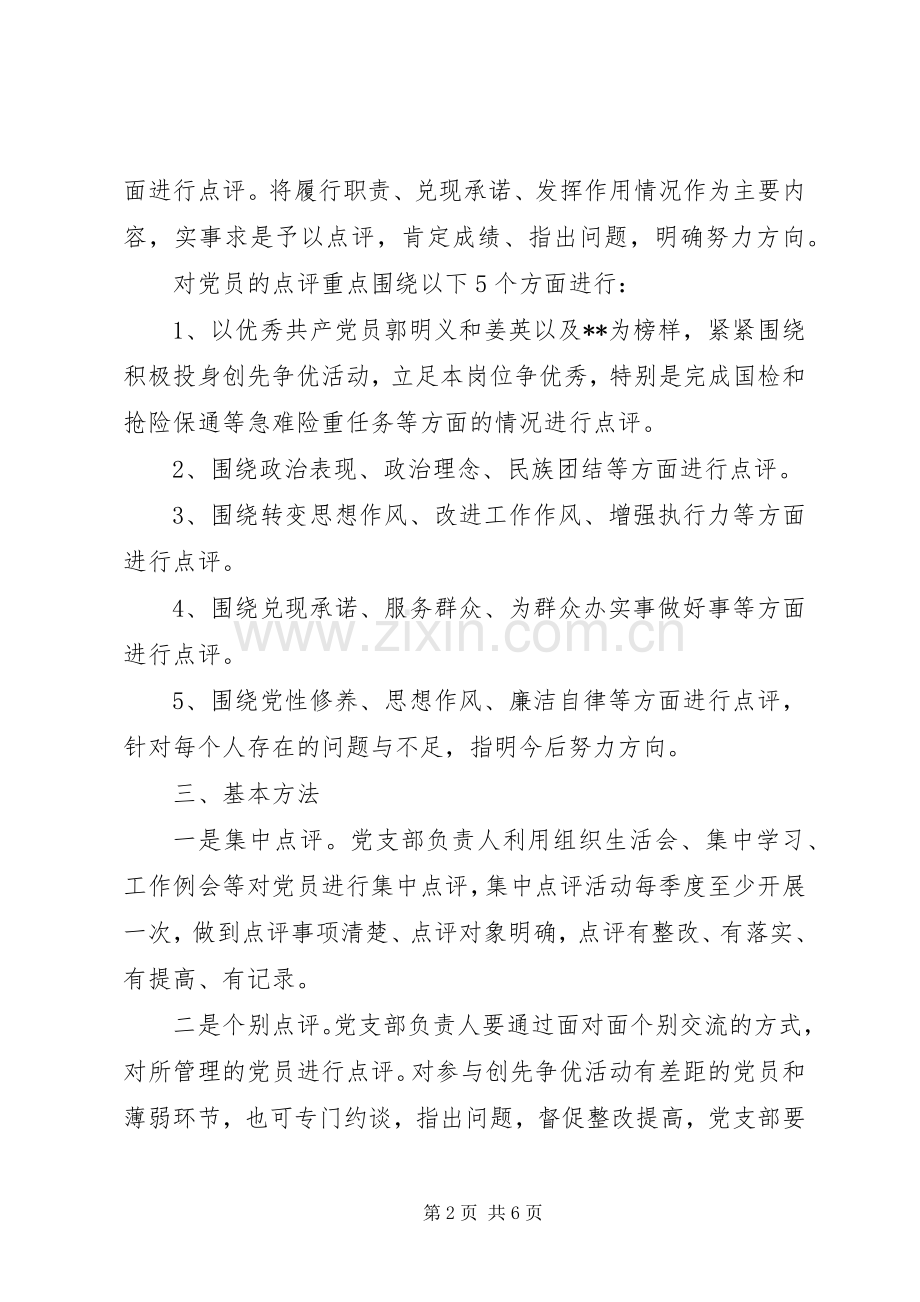 面进行点评。将履行职责、兑现承诺、发挥作用情况作为主要内容，实事求是予以点评，肯定成绩、指出问题，明确努力方向。

对党员的点评重点围绕以下5个方面进行：

1、以优秀共产党员郭明义和姜英以及**为榜样，紧紧围绕积极投身创先争优活动，立足本岗位争优秀，特别是完成国检和抢险保通等急难险重任务等方面的情况进行点评。

2、围绕政治表现、政治理念、民族团结等方面进行点评。

3、围绕转变思想作风、改进工作作风、增强执行力等方面进行点评。

4、围绕兑现承诺、服务群众、为群众办实事做好事等方面进行点评。

5、围绕党性修养、思想作风、廉洁自律等方面进行点评，针对每个人存在的问题与不足，指明今后努力方向。

三、基本方法

一是集中点评。党支部负责人利用组织生活会、集中学习、工作例会等对党员进行集中点评，集中点评活动每季度至少开展一次，做到点评事项清楚、点评对象明确，点评有整改、有落实、有提高、有记录。

二是个别点评。党支部负责人要通过面对面个别交流的方式，对所管理的党员进行点评。对参与创先争优活动有差距的党员和薄弱环节，也可专门约谈，指出问题，督促整改提高，党支部要

第2页 共6页

www.zixin.com.cn